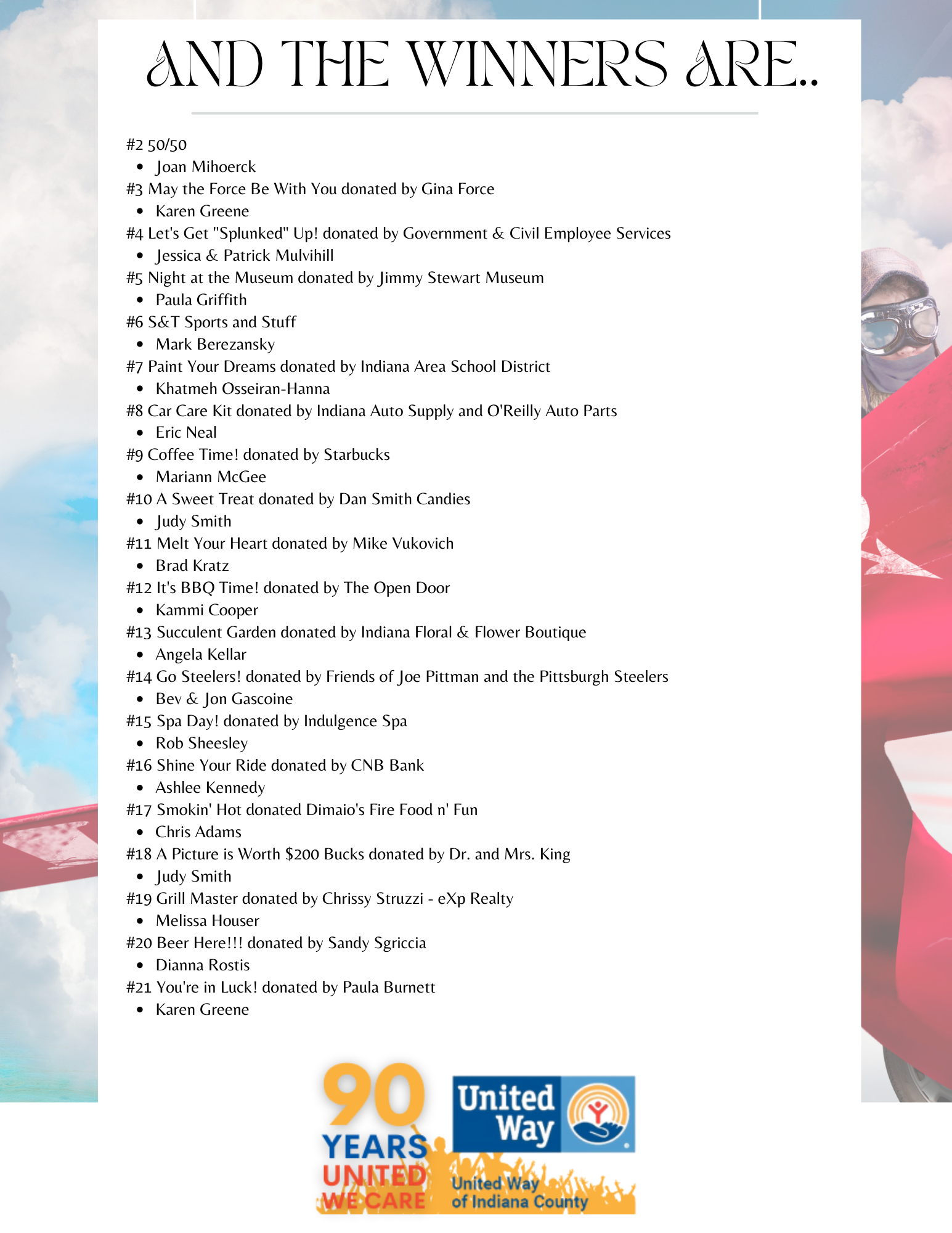 AND THE WINNERS ARE..

#2 50/50
• Joan Mihoerck
#3 May the Force Be With You donated by Gina Force
• Karen Greene
#4 Let's Get "Splunked" Up! donated by Government & Civil Employee Services
• Jessica & Patrick Mulvihill
#5 Night at the Museum donated by Jimmy Stewart Museum
• Paula Griffith
#6 S&T Sports and Stuff
• Mark Berezansky
#7 Paint Your Dreams donated by Indiana Area School District
• Khatmeh Osseiran-Hanna
#8 Car Care Kit donated by Indiana Auto Supply and O'Reilly Auto Parts
• Eric Neal
#9 Coffee Time! donated by Starbucks
• Mariann McGee
#10 A Sweet Treat donated by Dan Smith Candies
• Judy Smith
#11 Melt Your Heart donated by Mike Vukovich
• Brad Kratz
#12 It's BBQ Time! donated by The Open Door
• Kammi Cooper
#13 Succulent Garden donated by Indiana Floral & Flower Boutique
• Angela Kellar
#14 Go Steelers! donated by Friends of Joe Pittman and the Pittsburgh Steelers
• Bev & Jon Gascoine
#15 Spa Day! donated by Indulgence Spa
• Rob Sheesley
#16 Shine Your Ride donated by CNB Bank
• Ashlee Kennedy
#17 Smokin' Hot donated Dimaio's Fire Food n' Fun
• Chris Adams
#18 A Picture is Worth $200 Bucks donated by Dr. and Mrs. King
• Judy Smith
#19 Grill Master donated by Chrissy Struzzi - eXp Realty
• Melissa Houser
#20 Beer Here!!! donated by Sandy Sgriccia
• Dianna Rostis
#21 You're in Luck! donated by Paula Burnett
• Karen Greene

90 YEARS UNITED WE CARE

United Way

United Way of Indiana County